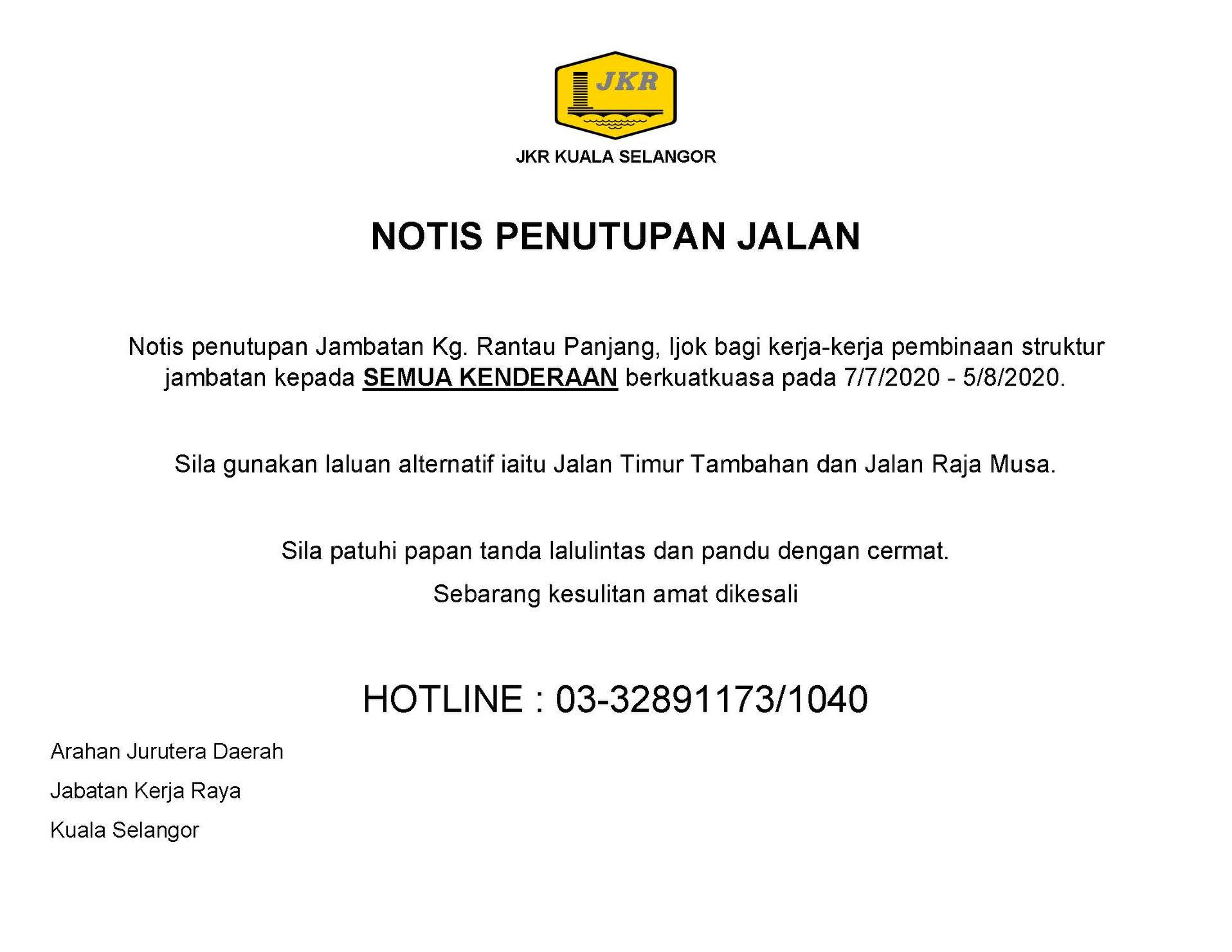 JKR

JKR KUALA SELANGOR

NOTIS PENUTUPAN JALAN

Notis penutupan Jambatan Kg. Rantau Panjang, Ijok bagi kerja-kerja pembinaan struktur jambatan kepada SEMUA KENDERAAN berkuatkuasa pada 7/7/2020 - 5/8/2020.

Sila gunakan laluan alternatif iaitu Jalan Timur Tambahan dan Jalan Raja Musa.

Sila patuhi papan tanda lalulintas dan pandu dengan cermat.

Sebarang kesulitan amat dikesali

HOTLINE : 03-32891173/1040

Arahan Jurutera Daerah

Jabatan Kerja Raya

Kuala Selangor